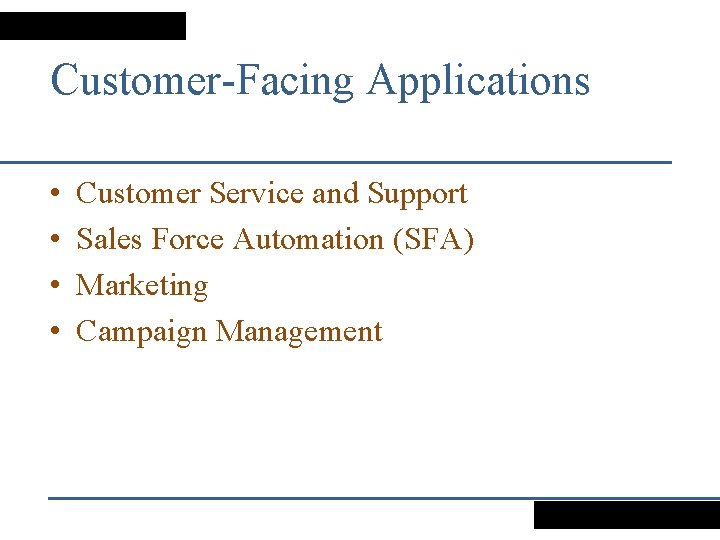 Customer-Facing Applications

• Customer Service and Support
• Sales Force Automation (SFA)
• Marketing
• Campaign Management